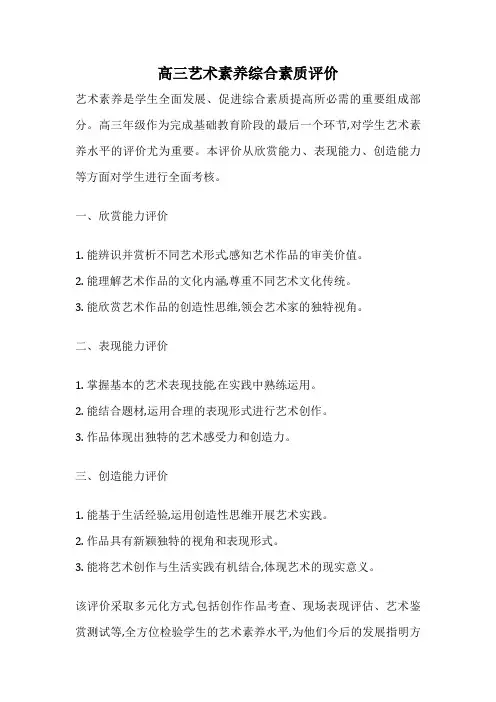 高三艺术素养综合素质评价

艺术素养是学生全面发展、促进综合素质提高所必需的重要组成部分。高三年级作为完成基础教育阶段的最后一个环节,对学生艺术素养水平的评价尤为重要。本评价从欣赏能力、表现能力、创造能力等方面对学生进行全面考核。

一、欣赏能力评价

1. 能辨识并赏析不同艺术形式,感知艺术作品的审美价值。

2. 能理解艺术作品的文化内涵,尊重不同艺术文化传统。

3. 能欣赏艺术作品的创造性思维,领会艺术家的独特视角。

二、表现能力评价

1. 掌握基本的艺术表现技能,在实践中熟练运用。

2. 能结合题材,运用合理的表现形式进行艺术创作。

3. 作品体现出独特的艺术感受力和创造力。

三、创造能力评价

1. 能基于生活经验,运用创造性思维开展艺术实践。

2. 作品具有新颖独特的视角和表现形式。

3. 能将艺术创作与生活实践有机结合,体现艺术的现实意义。

该评价采取多元化方式,包括创作作品考查、现场表现评估、艺术鉴赏测试等,全方位检验学生的艺术素养水平,为他们今后的发展指明方